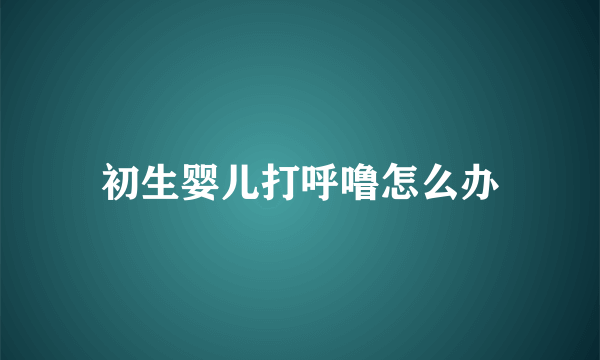 初生婴儿打呼噜怎么办